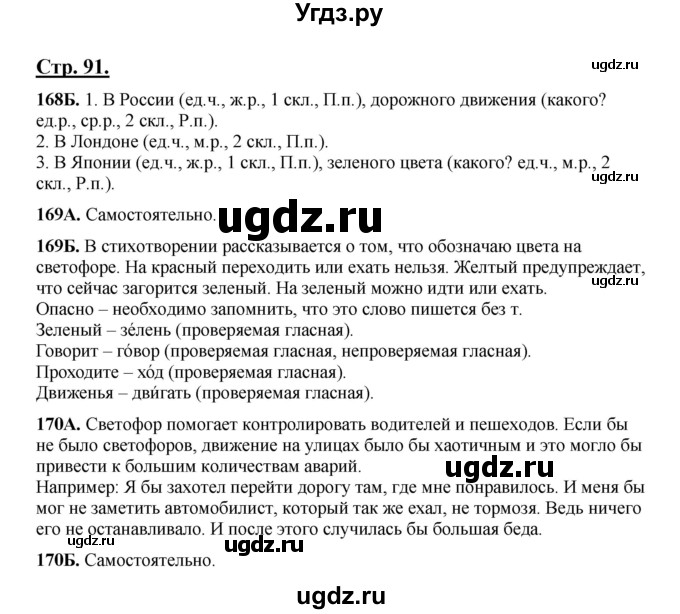 Угдз.ру

Стр. 91.

ugdz.ru

168Б. 1. В России (ед.ч., ж.р., 1 скл., П.п.), дорожного движения (какого? ед.р., ср.р., 2 скл., Р.п.).
2. В Лондоне (ед.ч., м.р., 2 скл., П.п.).
3. В Японии (ед.ч., ж.р., 1 скл., П.п.), зеленого цвета (какого? ед.ч., м.р., 2 скл., Р.п.).

ugdz.ru

169А. Самостоятельно.

ugdz.ru

169Б. В стихотворении рассказывается о том, что обозначаю цвета на светофоре. На красный переходить или ехать нельзя. Желтый предупреждает, что сейчас загорится зеленый. На зеленый можно идти или ехать.

ugdz.ru

Опасно – необходимо запомнить, что это слово пишется без т.
Зеленый – зе́лень (проверяемая гласная).
Говорит – го́вор (проверяемая гласная, непроверяемая гласная).
Проходите – хо́д (проверяемая гласная).
Движенья – дви́гать (проверяемая гласная).

170А. Светофор помогает контролировать водителей и пешеходов. Если бы не было светофоров, движение на улицах было бы хаотичным и это могло бы привести к большим количествам аварий.

ugdz.ru

Например: Я бы захотел перейти дорогу там, где мне понравилось. И меня бы мог не заметить автомобилист, который так же ехал, не тормозя. Ведь ничего его не останавливало. И после этого случилась бы большая беда.

ugdz.ru

170Б. Самостоятельно.

ugdz.ru